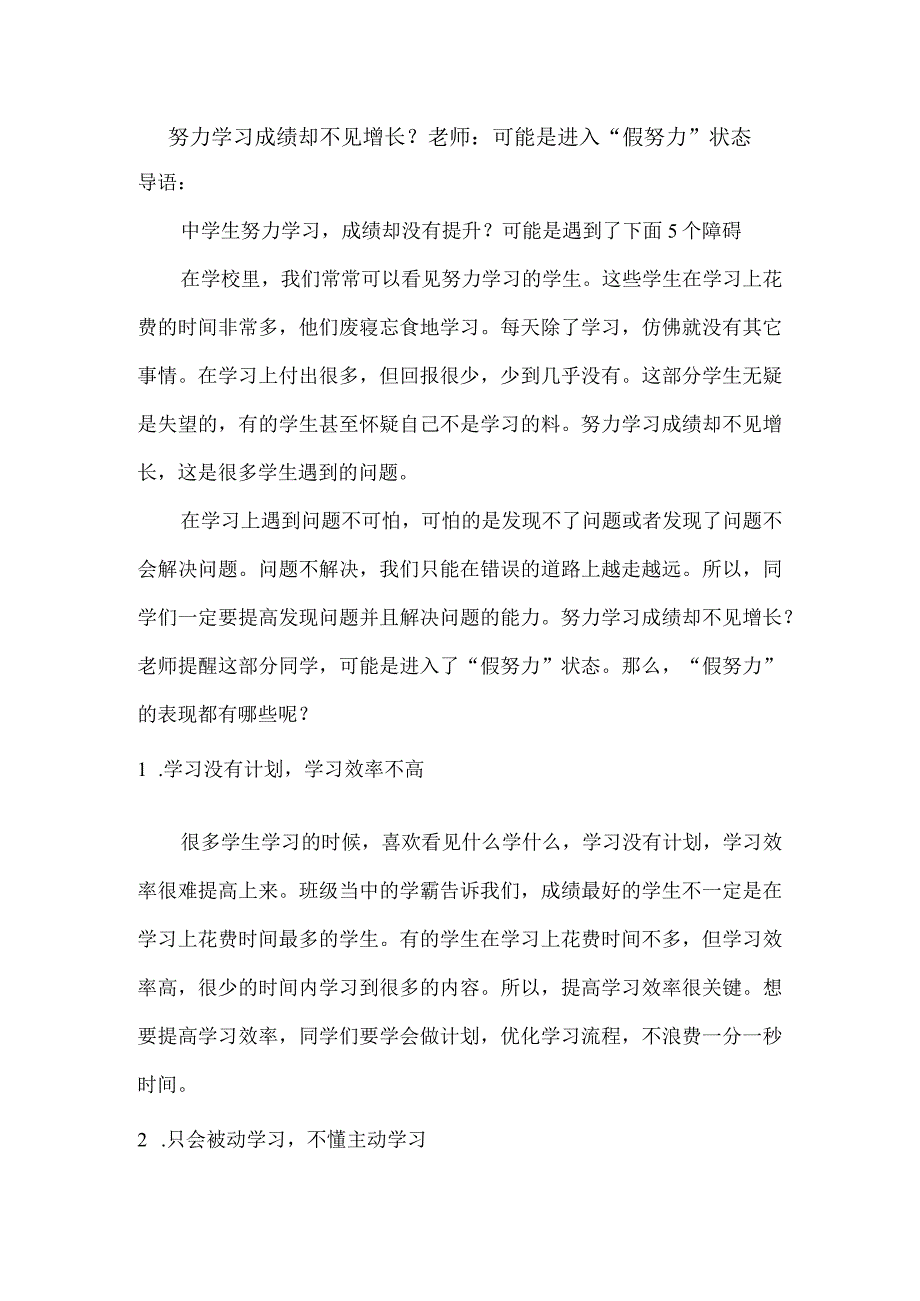 努力学习成绩却不见增长？老师：可能是进入“假努力”状态

导语：

中学生努力学习，成绩却没有提升？可能是遇到了下面5个障碍

在学校里，我们常常可以看见努力学习的学生。这些学生在学习上花费的时间非常多，他们废寝忘食地学习。每天除了学习，仿佛就没有其它事情。在学习上付出很多，但回报很少，少到几乎没有。这部分学生无疑是失望的，有的学生甚至怀疑自己不是学习的料。努力学习成绩却不见增长，这是很多学生遇到的问题。

在学习上遇到问题不可怕，可怕的是发现不了问题或者发现了问题不会解决问题。问题不解决，我们只能在错误的道路上越走越远。所以，同学们一定要提高发现问题并且解决问题的能力。努力学习成绩却不见增长？老师提醒这部分同学，可能是进入了“假努力”状态。那么，“假努力”的表现都有哪些呢？

1 .学习没有计划，学习效率不高

很多学生学习的时候，喜欢看见什么学什么，学习没有计划，学习效率很难提高上来。班级当中的学霸告诉我们，成绩最好的学生不一定是在学习上花费时间最多的学生。有的学生在学习上花费时间不多，但学习效率高，很少的时间内学习到很多的内容。所以，提高学习效率很关键。想要提高学习效率，同学们要学会做计划，优化学习流程，不浪费一分一秒时间。

2 .只会被动学习，不懂主动学习